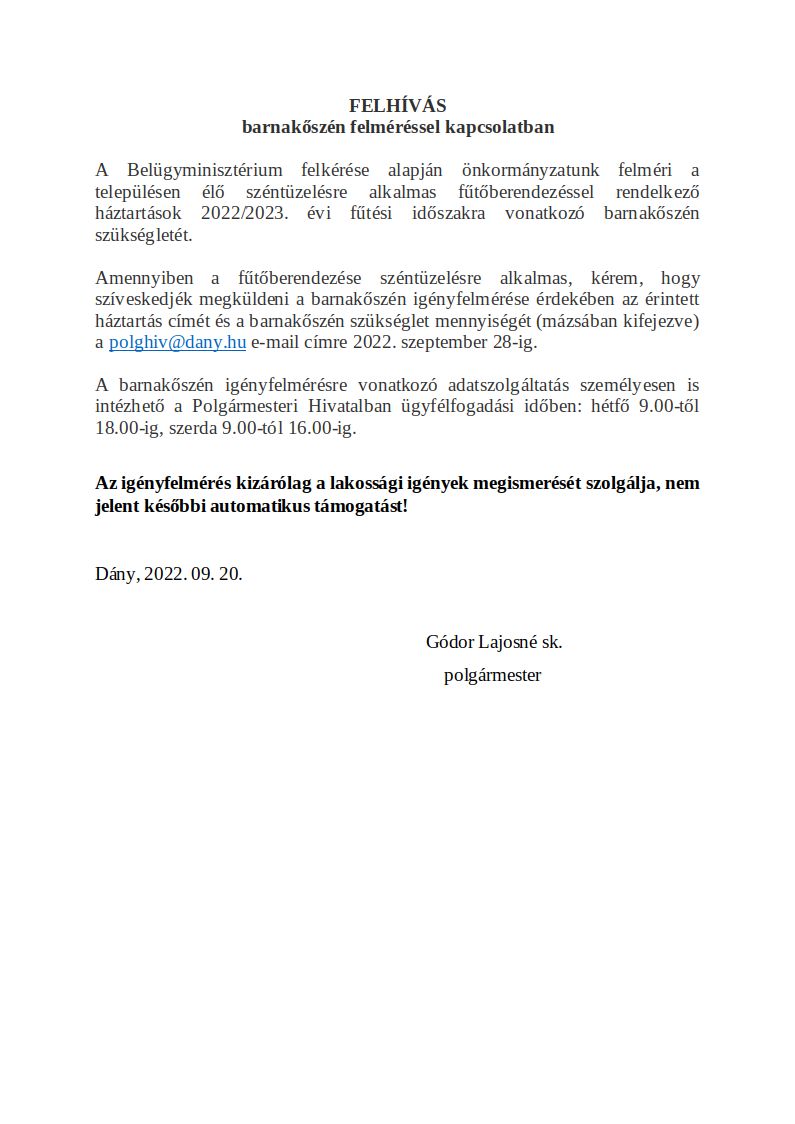 FELHÍVÁS
barnakőszén felméréssel kapcsolatban

A Belügyminisztérium felkérése alapján önkormányzatunk felméri a településen élő széntüzelésre alkalmas fűtőberendezéssel rendelkező háztartások 2022/2023. évi fűtési időszakra vonatkozó barnakőszén szükségletét.

Amennyiben a fűtőberendezése széntüzelésre alkalmas, kérem, hogy szíveskedjék megküldeni a barnakőszén igényfelmérése érdekében az érintett háztartás címét és a barnakőszén szükséglet mennyiségét (mázsában kifejezve) a polghiv@dany.hu e-mail címre 2022. szeptember 28-ig.

A barnakőszén igényfelmérésre vonatkozó adatszolgáltatás személyesen is intézhető a Polgármesteri Hivatalban ügyfélfogadási időben: hétfő 9.00-től 18.00-ig, szerda 9.00-tól 16.00-ig.

Az igényfelmérés kizárólag a lakossági igények megismerését szolgálja, nem jelent későbbi automatikus támogatást!

Dány, 2022. 09. 20.

Gódor Lajosné sk.
polgármester